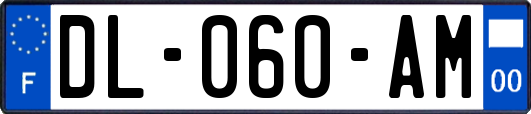 F
DL-060-AM
00